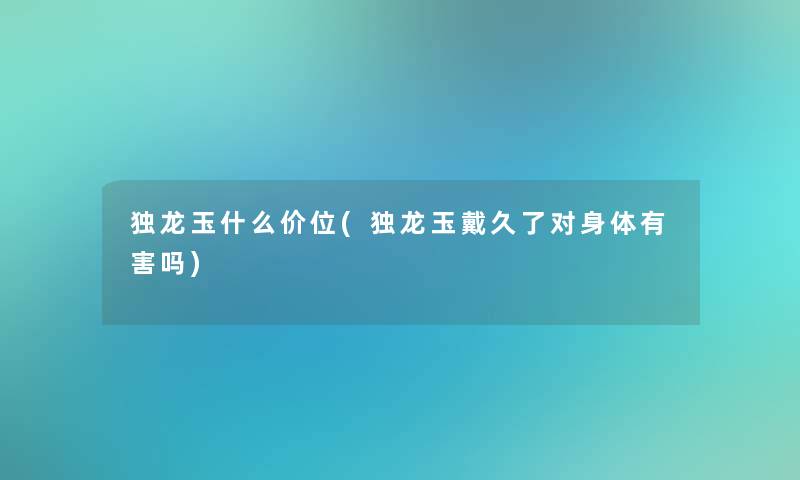 独龙玉什么价位(独龙玉戴久了对身体有害吗)